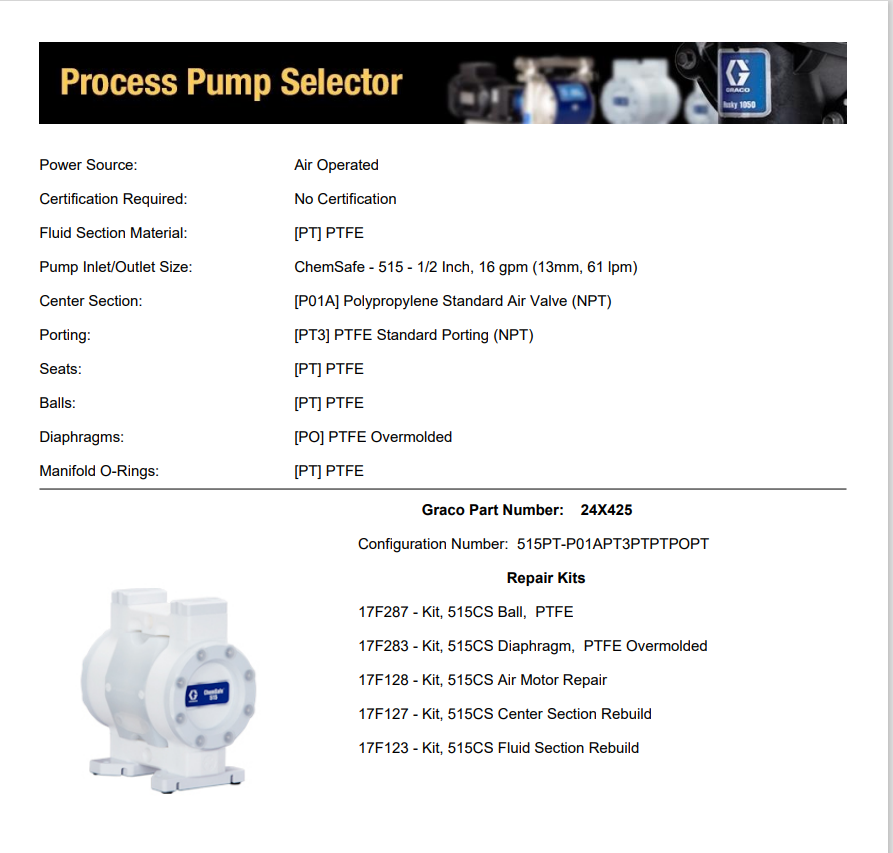 Process Pump Selector

GRACO
Husky 1050

| | |
|---|---|
| Power Source: | Air Operated |
| Certification Required: | No Certification |
| Fluid Section Material: | [PT] PTFE |
| Pump Inlet/Outlet Size: | ChemSafe - 515 - 1/2 Inch, 16 gpm (13mm, 61 lpm) |
| Center Section: | [P01A] Polypropylene Standard Air Valve (NPT) |
| Porting: | [PT3] PTFE Standard Porting (NPT) |
| Seats: | [PT] PTFE |
| Balls: | [PT] PTFE |
| Diaphragms: | [PO] PTFE Overmolded |
| Manifold O-Rings: | [PT] PTFE |

Graco Part Number: 24X425

Configuration Number: 515PT-P01APT3PTPTPOPT

Repair Kits

17F287 - Kit, 515CS Ball, PTFE

17F283 - Kit, 515CS Diaphragm, PTFE Overmolded

17F128 - Kit, 515CS Air Motor Repair

17F127 - Kit, 515CS Center Section Rebuild

17F123 - Kit, 515CS Fluid Section Rebuild

ChemSafe 515